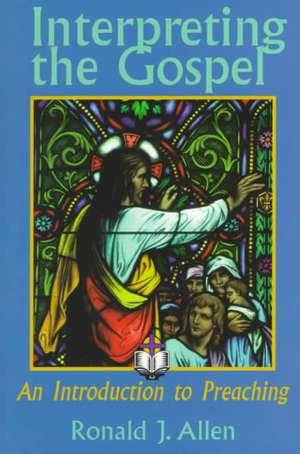 Interpreting the Gospel

An Introduction to Preaching

Ronald J. Allen